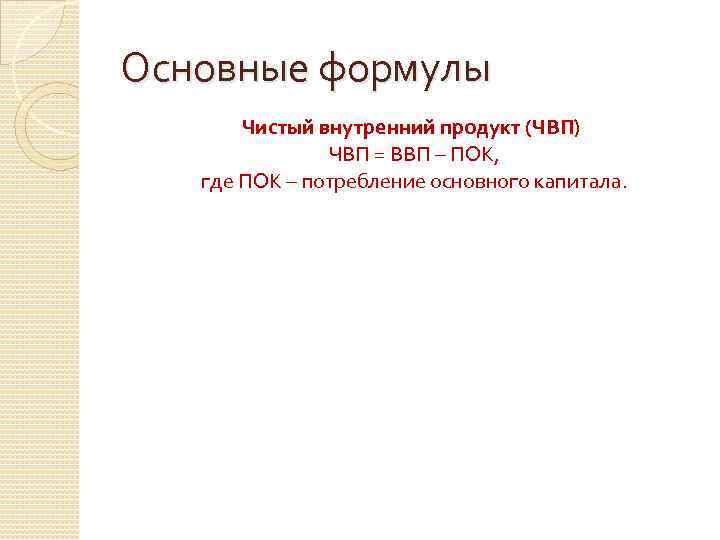 Основные формулы

Чистый внутренний продукт (ЧВП)

ЧВП = ВВП – ПОК,

где ПОК – потребление основного капитала.